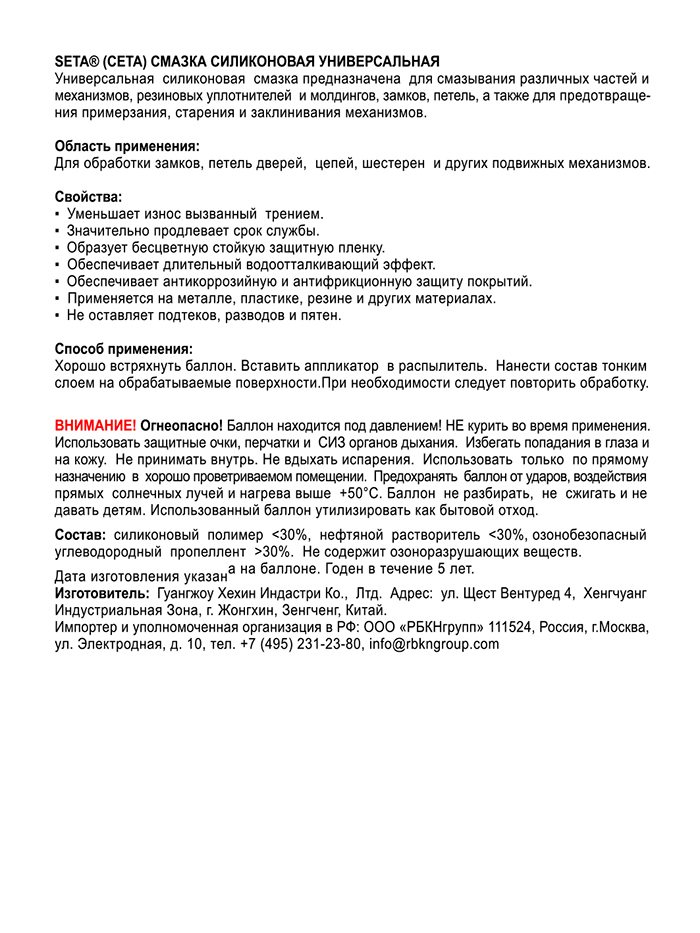 SETA® (СЕТА) СМАЗКА СИЛИКОНОВАЯ УНИВЕРСАЛЬНАЯ
Универсальная силиконовая смазка предназначена для смазывания различных частей и механизмов, резиновых уплотнителей и молдингов, замков, петель, а также для предотвращения примерзания, старения и заклинивания механизмов.

Область применения:
Для обработки замков, петель дверей, цепей, шестерен и других подвижных механизмов.

Свойства:
▪ Уменьшает износ вызванный трением.
▪ Значительно продлевает срок службы.
▪ Образует бесцветную стойкую защитную пленку.
▪ Обеспечивает длительный водоотталкивающий эффект.
▪ Обеспечивает антикоррозийную и антифрикционную защиту покрытий.
▪ Применяется на металле, пластике, резине и других материалах.
▪ Не оставляет подтеков, разводов и пятен.

Способ применения:
Хорошо встряхнуть баллон. Вставить аппликатор в распылитель. Нанести состав тонким слоем на обрабатываемые поверхности.При необходимости следует повторить обработку.

ВНИМАНИЕ! Огнеопасно! Баллон находится под давлением! НЕ курить во время применения. Использовать защитные очки, перчатки и СИЗ органов дыхания. Избегать попадания в глаза и на кожу. Не принимать внутрь. Не вдыхать испарения. Использовать только по прямому назначению в хорошо проветриваемом помещении. Предохранять баллон от ударов, воздействия прямых солнечных лучей и нагрева выше +50°С. Баллон не разбирать, не сжигать и не давать детям. Использованный баллон утилизировать как бытовой отход.

Состав: силиконовый полимер <30%, нефтяной растворитель <30%, озонобезопасный углеводородный пропеллент >30%. Не содержит озоноразрушающих веществ.
Дата изготовления указана на баллоне. Годен в течение 5 лет.
Изготовитель: Гуангжоу Хехин Индастри Ко., Лтд. Адрес: ул. Щест Вентуред 4, Хенгчуанг Индустриальная Зона, г. Жонгхин, Зенгченг, Китай.
Импортер и уполномоченная организация в РФ: ООО «РБКНгрупп» 111524, Россия, г.Москва, ул. Электродная, д. 10, тел. +7 (495) 231-23-80, info@rbkngroup.com